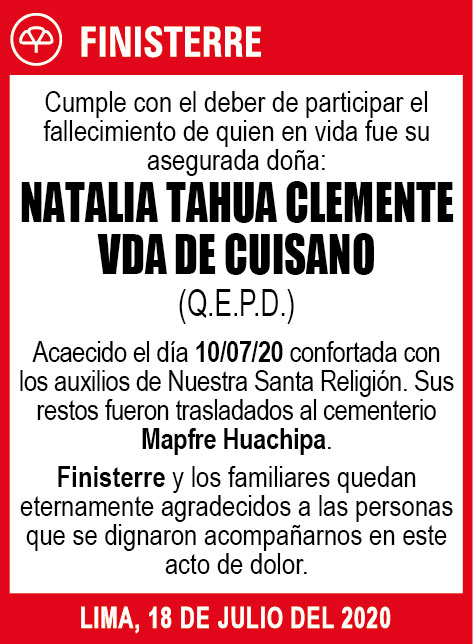 FINISTERRE

Cumple con el deber de participar el fallecimiento de quien en vida fue su asegurada doña:

NATALIA TAHUA CLEMENTE VDA DE CUISANO

(Q.E.P.D.)

Acaecido el día 10/07/20 confortada con los auxilios de Nuestra Santa Religión. Sus restos fueron trasladados al cementerio Mapfre Huachipa.

Finisterre y los familiares quedan eternamente agradecidos a las personas que se dignaron acompañarnos en este acto de dolor.

LIMA, 18 DE JULIO DEL 2020